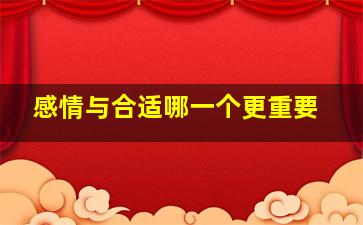 感情与合适哪一个更重要